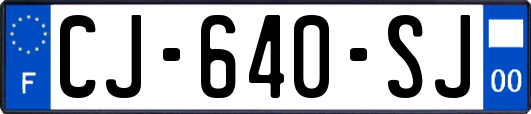 F
CJ-640-SJ
00